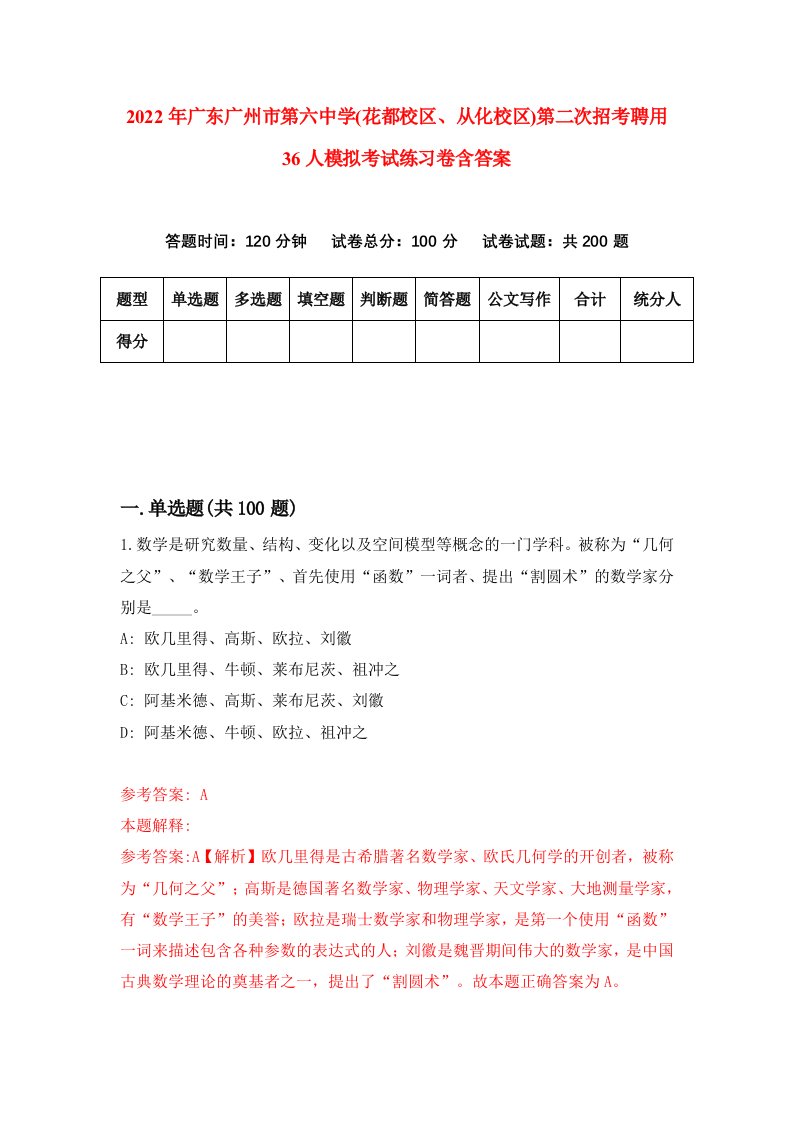 2022年广东广州市第六中学(花都校区、从化校区)第二次招考聘用36人模拟考试练习卷含答案

答题时间：120分钟　　试卷总分：100分　　试卷试题：共200题

| 题型 | 单选题 | 多选题 | 填空题 | 判断题 | 简答题 | 公文写作 | 合计 | 统分人 |
|---|---|---|---|---|---|---|---|---|
| 得分 | | | | | | | | |

一.单选题(共100题)

1.数学是研究数量、结构、变化以及空间模型等概念的一门学科。被称为“几何之父”、“数学王子”、首先使用“函数”一词者、提出“割圆术”的数学家分别是_____。

A: 欧几里得、高斯、欧拉、刘徽

B: 欧几里得、牛顿、莱布尼茨、祖冲之

C: 阿基米德、高斯、莱布尼茨、刘徽

D: 阿基米德、牛顿、欧拉、祖冲之

参考答案: A

本题解释:

参考答案:A【解析】欧几里得是古希腊著名数学家、欧氏几何学的开创者，被称为“几何之父”；高斯是德国著名数学家、物理学家、天文学家、大地测量学家，有“数学王子”的美誉；欧拉是瑞士数学家和物理学家，是第一个使用“函数”一词来描述包含各种参数的表达式的人；刘徽是魏晋期间伟大的数学家，是中国古典数学理论的奠基者之一，提出了“割圆术”。故本题正确答案为A。